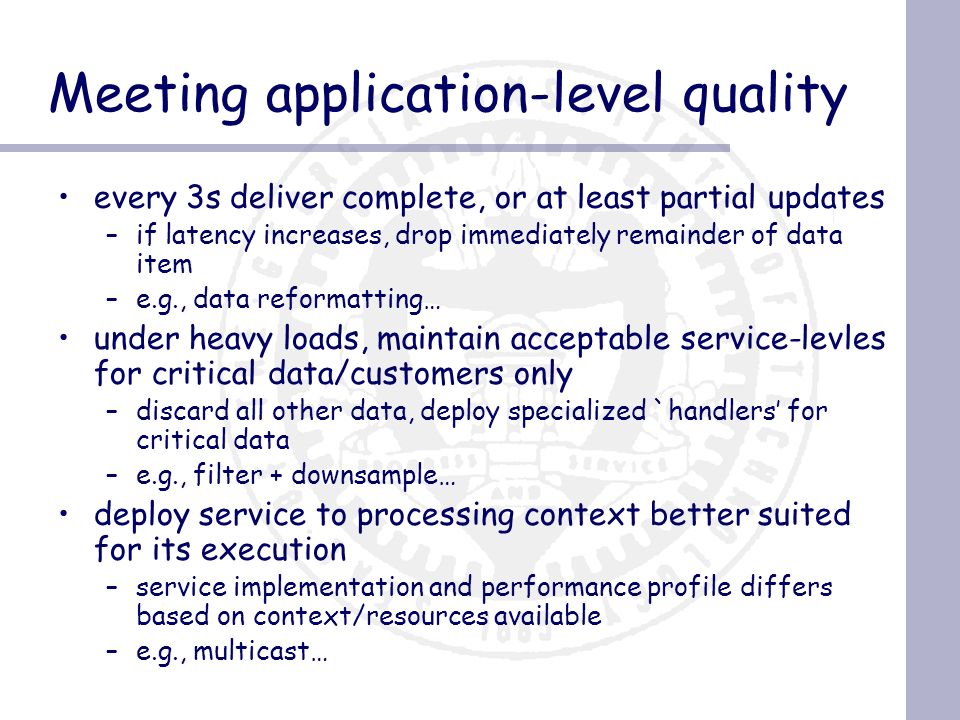 Meeting application-level quality

• every 3s deliver complete, or at least partial updates
– if latency increases, drop immediately remainder of data item
– e.g., data reformatting…
• under heavy loads, maintain acceptable service-levles for critical data/customers only
– discard all other data, deploy specialized `handlers' for critical data
– e.g., filter + downsample…
• deploy service to processing context better suited for its execution
– service implementation and performance profile differs based on context/resources available
– e.g., multicast…